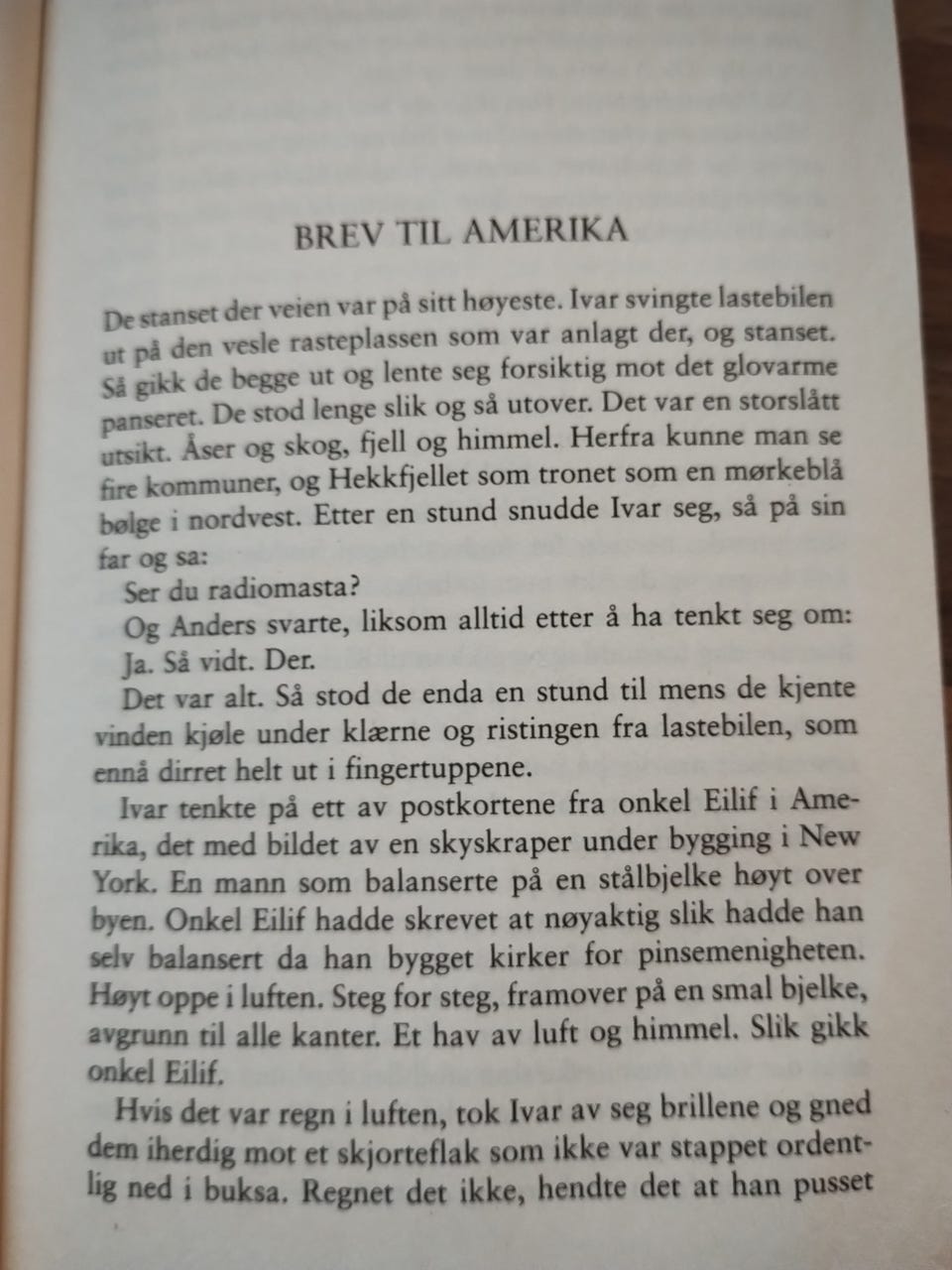 BREV TIL AMERIKA

De stanset der veien var på sitt høyeste. Ivar svingte lastebilen ut på den vesle rasteplassen som var anlagt der, og stanset. Så gikk de begge ut og lente seg forsiktig mot det glovarme panseret. De stod lenge slik og så utover. Det var en storslått utsikt. Åser og skog, fjell og himmel. Herfra kunne man se fire kommuner, og Hekkfjellet som tronet som en mørkeblå bølge i nordvest. Etter en stund snudde Ivar seg, så på sin far og sa:

Ser du radiomasta?

Og Anders svarte, liksom alltid etter å ha tenkt seg om:

Ja. Så vidt. Der.

Det var alt. Så stod de enda en stund til mens de kjente vinden kjøle under klærne og ristingen fra lastebilen, som ennå dirret helt ut i fingertuppene.

Ivar tenkte på ett av postkortene fra onkel Eilif i Amerika, det med bildet av en skyskraper under bygging i New York. En mann som balanserte på en stålbjelke høyt over byen. Onkel Eilif hadde skrevet at nøyaktig slik hadde han selv balansert da han bygget kirker for pinsemenigheten. Høyt oppe i luften. Steg for steg, framover på en smal bjelke, avgrunn til alle kanter. Et hav av luft og himmel. Slik gikk onkel Eilif.

Hvis det var regn i luften, tok Ivar av seg brillene og gned dem iherdig mot et skjorteflak som ikke var stappet ordentlig ned i buksa. Regnet det ikke, hendte det at han pusset